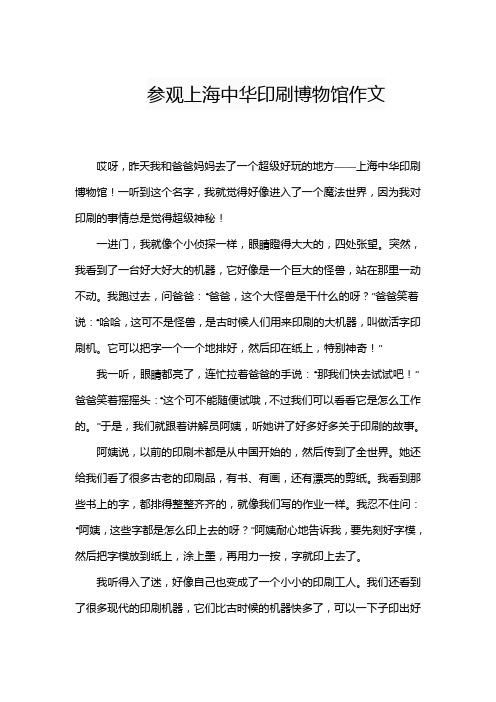 参观上海中华印刷博物馆作文

哎呀，昨天我和爸爸妈妈去了一个超级好玩的地方——上海中华印刷博物馆！一听到这个名字，我就觉得好像进入了一个魔法世界，因为我对印刷的事情总是觉得超级神秘！

一进门，我就像个小侦探一样，眼睛瞪得大大的，四处张望。突然，我看到了一台好大好大的机器，它好像是一个巨大的怪兽，站在那里一动不动。我跑过去，问爸爸："爸爸，这个大怪兽是干什么的呀？"爸爸笑着说："哈哈，这可不是怪兽，是古时候人们用来印刷的大机器，叫做活字印刷机。它可以把字一个一个地排好，然后印在纸上，特别神奇！"

我一听，眼睛都亮了，连忙拉着爸爸的手说："那我们快去试试吧！"爸爸笑着摇摇头："这个可不能随便试哦，不过我们可以看看它是怎么工作的。"于是，我们就跟着讲解员阿姨，听她讲了好多好多关于印刷的故事。

阿姨说，以前的印刷术都是从中国开始的，然后传到了全世界。她还给我们看了很多古老的印刷品，有书、有画，还有漂亮的剪纸。我看到那些书上的字，都排得整整齐齐的，就像我们写的作业一样。我忍不住问："阿姨，这些字都是怎么印上去的呀？"阿姨耐心地告诉我，要先刻好字模，然后把字模放到纸上，涂上墨，再用力一按，字就印上去了。

我听得入了迷，好像自己也变成了一个小小的印刷工人。我们还看到了很多现代的印刷机器，它们比古时候的机器快多了，可以一下子印出好